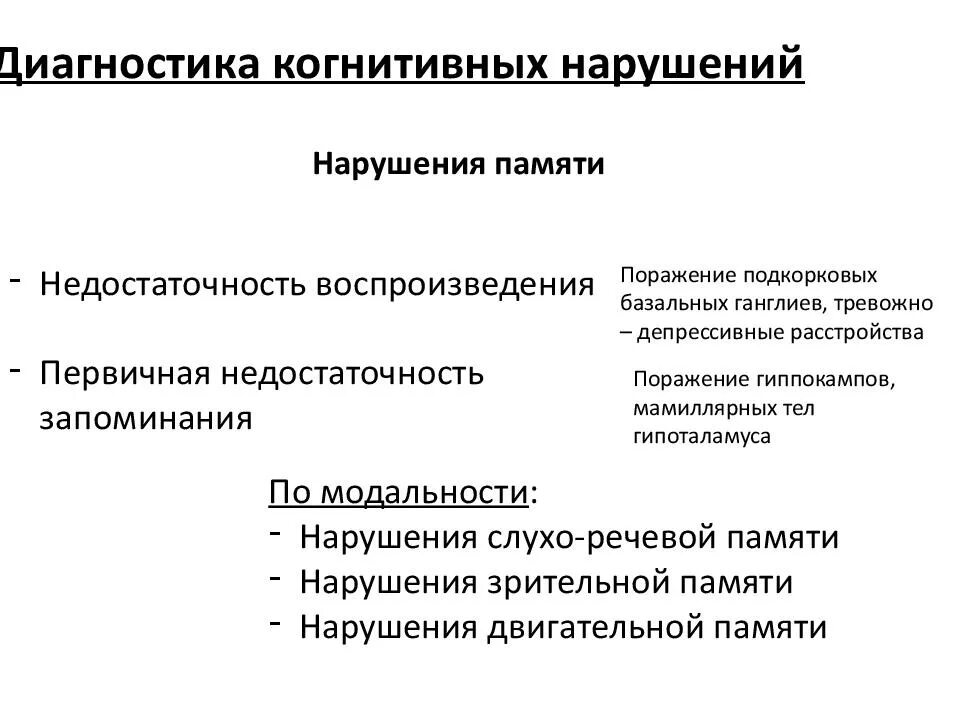 Диагностика когнитивных нарушений

Нарушения памяти

- Недостаточность воспроизведения

Поражение подкорковых базальных ганглиев, тревожно – депрессивные расстройства

- Первичная недостаточность запоминания

Поражение гиппокампов, мамиллярных тел гипоталамуса

По модальности:
- Нарушения слухо-речевой памяти
- Нарушения зрительной памяти
- Нарушения двигательной памяти